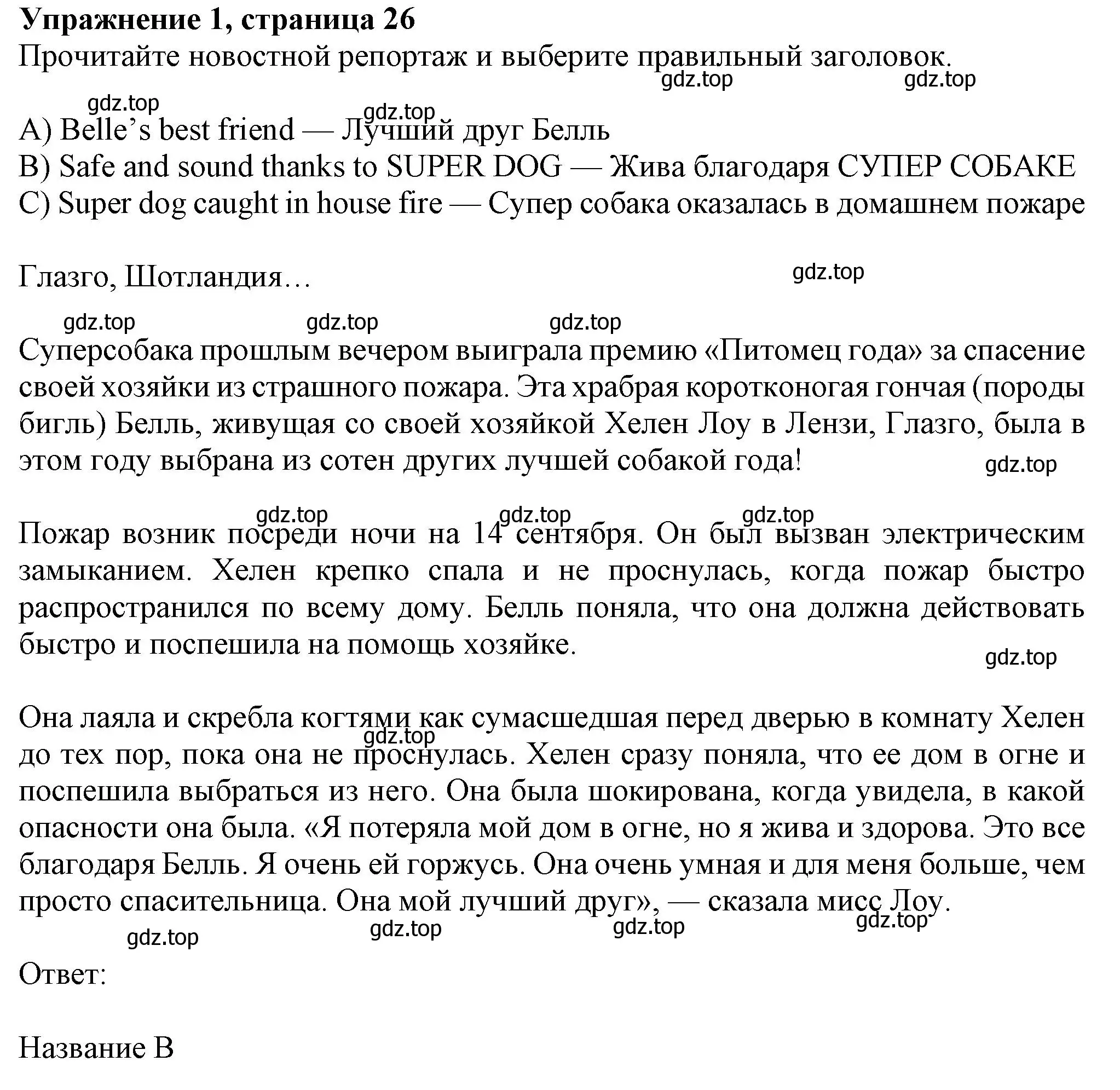 **Упражнение 1, страница 26**
Прочитайте новостной репортаж и выберите правильный заголовок.
gdz.top gdz.top
gdz.top gdz.top
A) Belle’s best friend — Лучший друг Белль
B) Safe and sound thanks to SUPER DOG — Жива благодаря СУПЕР СОБАКЕ
C) Super dog caught in house fire — Супер собака оказалась в домашнем пожаре

Глазго, Шотландия…
gdz.top
gdz.top gdz.top gdz.top
Суперсобака прошлым вечером выиграла премию «Питомец года» за спасение своей хозяйки из страшного пожара. Эта храбрая коротконогая гончая (породы бигль) Белль, живущая со своей хозяйкой Хелен Лоу в Лензи, Глазго, была в этом году выбрана из сотен других лучшей собакой года!
gdz.top
gdz.top gdz.top gdz.top
Пожар возник посреди ночи на 14 сентября. Он был вызван электрическим замыканием. Хелен крепко спала и не проснулась, когда пожар быстро распространился по всему дому. Белль поняла, что она должна действовать быстро и поспешила на помощь хозяйке.
gdz.top

Она лаяла и скребла когтями как сумасшедшая перед дверью в комнату Хелен до тех пор, пока она не проснулась. Хелен сразу поняла, что ее дом в огне и поспешила выбраться из него. Она была шокирована, когда увидела, в какой опасности она была. «Я потеряла мой дом в огне, но я жива и здорова. Это все благодаря Белль. Я очень ей горжусь. Она очень умная и для меня больше, чем просто спасительница. Она мой лучший друг», — сказала мисс Лоу.
gdz.top
gdz.top gdz.top gdz.top gdz.top
Ответ:

Название B